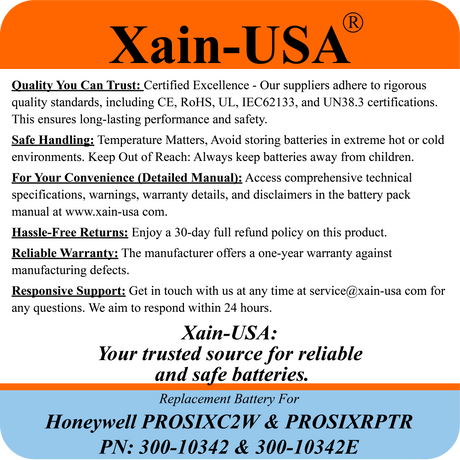 Xain-USA®

Quality You Can Trust: Certified Excellence - Our suppliers adhere to rigorous quality standards, including CE, RoHS, UL, IEC62133, and UN38.3 certifications. This ensures long-lasting performance and safety.

Safe Handling: Temperature Matters, Avoid storing batteries in extreme hot or cold environments. Keep Out of Reach: Always keep batteries away from children.

For Your Convenience (Detailed Manual): Access comprehensive technical specifications, warnings, warranty details, and disclaimers in the battery pack manual at www.xain-usa com.

Hassle-Free Returns: Enjoy a 30-day full refund policy on this product.

Reliable Warranty: The manufacturer offers a one-year warranty against manufacturing defects.

Responsive Support: Get in touch with us at any time at service@xain-usa com for any questions. We aim to respond within 24 hours.

Xain-USA:
Your trusted source for reliable
and safe batteries.

Replacement Battery For

Honeywell PROSIXC2W & PROSIXRPTR
PN: 300-10342 & 300-10342E